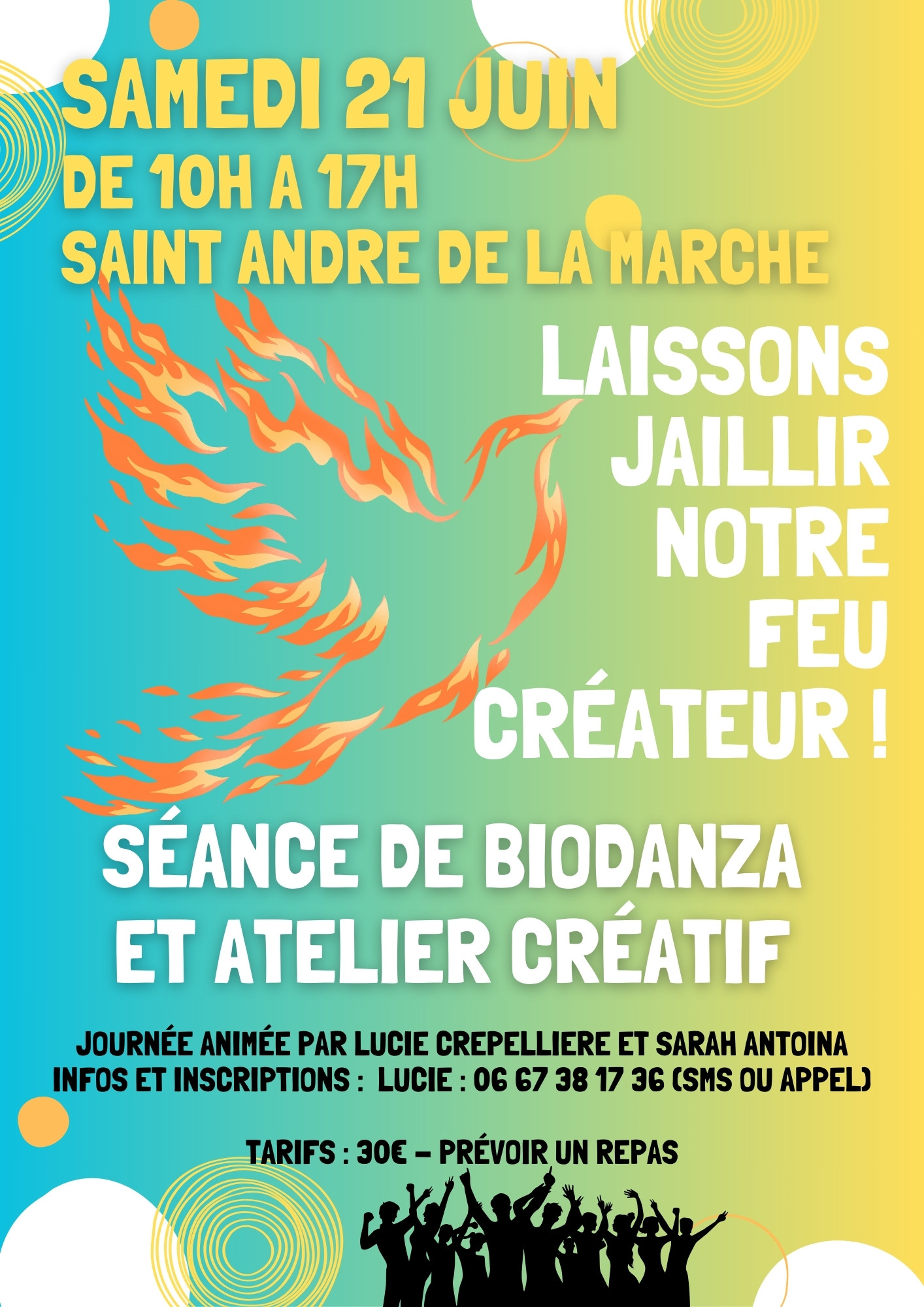 SAMEDI 21 JUIN
DE 10H A 17H
SAINT ANDRE DE LA MARCHE

LAISSONS
JAILLIR
NOTRE
FEU
CRÉATEUR !

SÉANCE DE BIODANZA
ET ATELIER CRÉATIF

JOURNÉE ANIMÉE PAR LUCIE CREPELLIERE ET SARAH ANTOINA
INFOS ET INSCRIPTIONS : LUCIE : 06 67 38 17 36 (SMS OU APPEL)

TARIFS : 30€ – PRÉVOIR UN REPAS